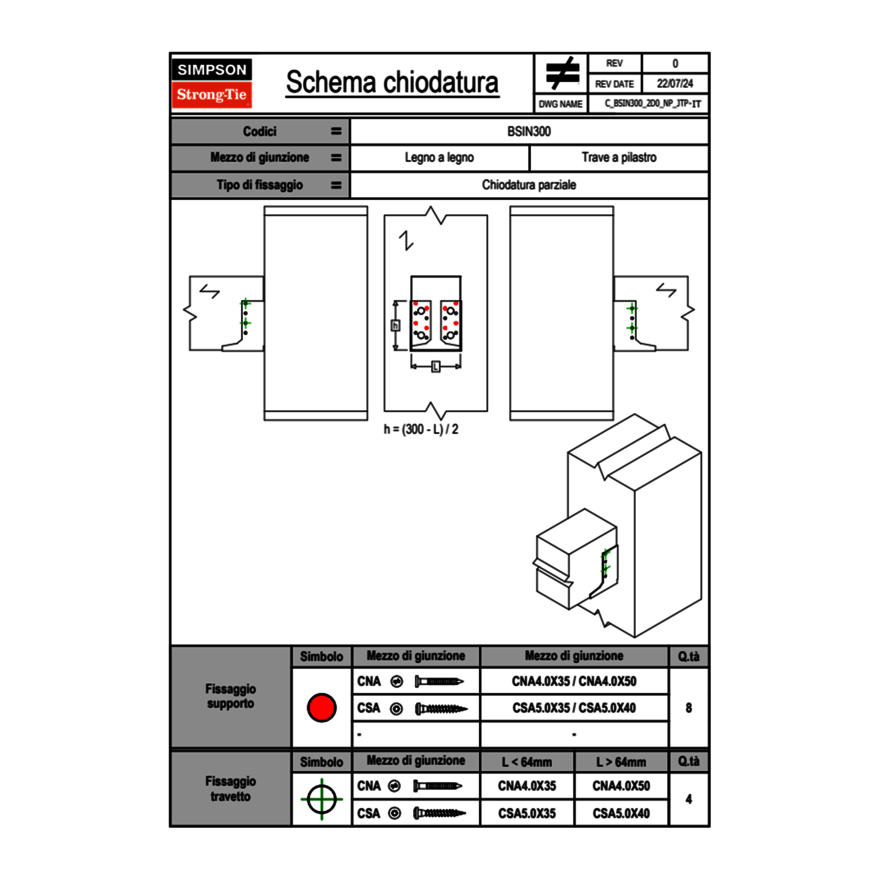 SIMPSON
Strong-Tie

Schema chiodatura

≠

| REV | 0 |
|---|---|
| REV DATE | 22/07/24 |
| DWG NAME | C_BSIN300_2D0_NP_JTP-IT |

| Codici | = | BSIN300 | |
|---|---|---|---|
| Mezzo di giunzione | = | Legno a legno | Trave a pilastro |
| Tipo di fissaggio | = | Chiodatura parziale | |

h

L

h = (300 - L) / 2

| | Simbolo | Mezzo di giunzione | Mezzo di giunzione | Q.tà |
|---|---|---|---|---|
| Fissaggio supporto | | CNA | CNA4.0X35 / CNA4.0X50 | 8 |
| | | CSA | CSA5.0X35 / CSA5.0X40 | |
| | | - | - | |

| | Simbolo | Mezzo di giunzione | L < 64mm | L > 64mm | Q.tà |
|---|---|---|---|---|---|
| Fissaggio travetto | | CNA | CNA4.0X35 | CNA4.0X50 | 4 |
| | | CSA | CSA5.0X35 | CSA5.0X40 | |